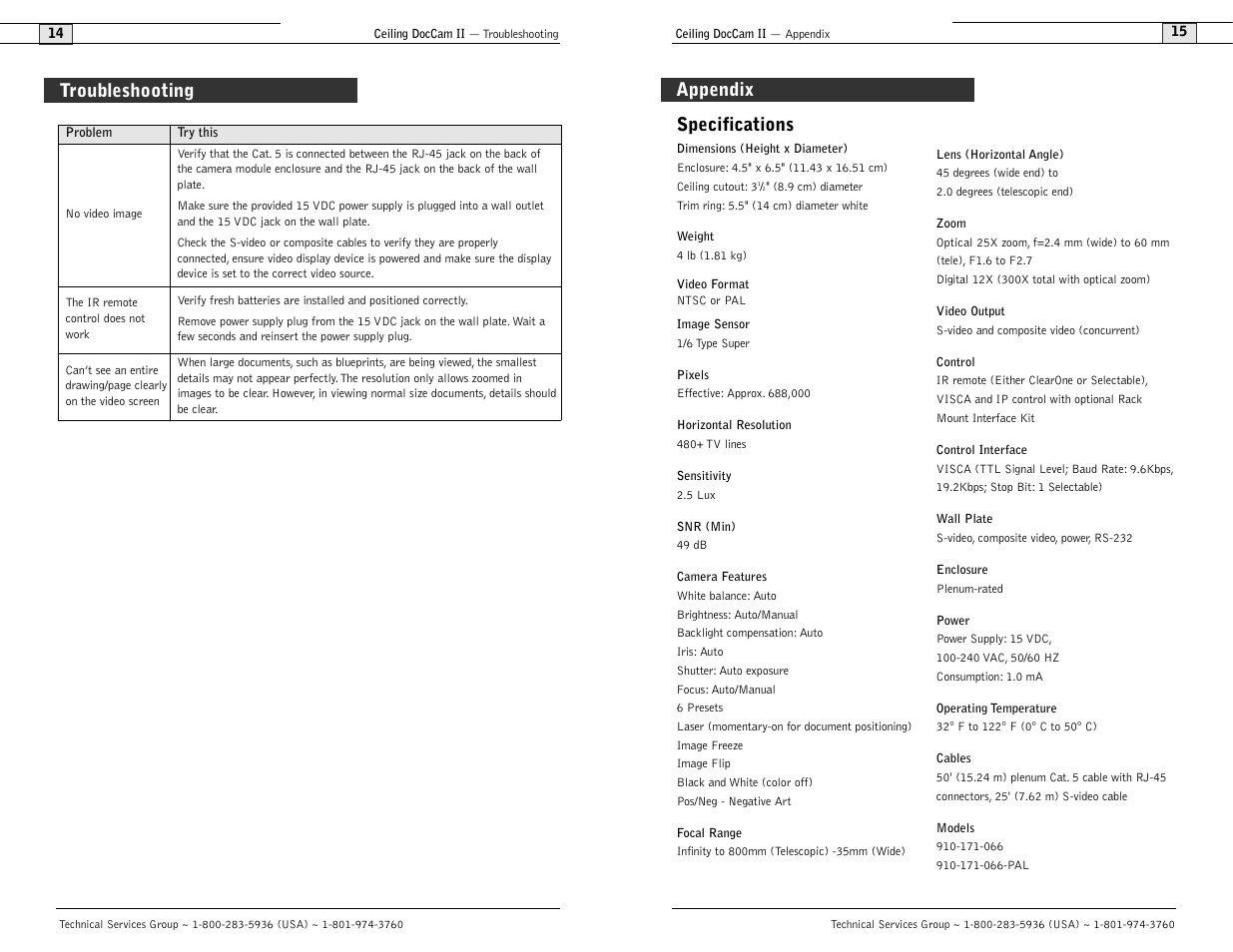 14

Ceiling DocCam II — Troubleshooting

Troubleshooting

| Problem | Try this |
|---|---|
| No video image | Verify that the Cat. 5 is connected between the RJ-45 jack on the back of the camera module enclosure and the RJ-45 jack on the back of the wall plate. Make sure the provided 15 VDC power supply is plugged into a wall outlet and the 15 VDC jack on the wall plate. Check the S-video or composite cables to verify they are properly connected, ensure video display device is powered and make sure the display device is set to the correct video source. |
| The IR remote control does not work | Verify fresh batteries are installed and positioned correctly. Remove power supply plug from the 15 VDC jack on the wall plate. Wait a few seconds and reinsert the power supply plug. |
| Can't see an entire drawing/page clearly on the video screen | When large documents, such as blueprints, are being viewed, the smallest details may not appear perfectly. The resolution only allows zoomed in images to be clear. However, in viewing normal size documents, details should be clear. |

Technical Services Group ~ 1-800-283-5936 (USA) ~ 1-801-974-3760

Ceiling DocCam II — Appendix

15

Appendix

Specifications

Dimensions (Height x Diameter)
Enclosure: 4.5" x 6.5" (11.43 x 16.51 cm)
Ceiling cutout: 3½" (8.9 cm) diameter
Trim ring: 5.5" (14 cm) diameter white

Weight
4 lb (1.81 kg)

Video Format
NTSC or PAL

Image Sensor
1/6 Type Super

Pixels
Effective: Approx. 688,000

Horizontal Resolution
480+ TV lines

Sensitivity
2.5 Lux

SNR (Min)
49 dB

Camera Features
White balance: Auto
Brightness: Auto/Manual
Backlight compensation: Auto
Iris: Auto
Shutter: Auto exposure
Focus: Auto/Manual
6 Presets
Laser (momentary-on for document positioning)
Image Freeze
Image Flip
Black and White (color off)
Pos/Neg - Negative Art

Focal Range
Infinity to 800mm (Telescopic) -35mm (Wide)

Lens (Horizontal Angle)
45 degrees (wide end) to
2.0 degrees (telescopic end)

Zoom
Optical 25X zoom, f=2.4 mm (wide) to 60 mm (tele), F1.6 to F2.7
Digital 12X (300X total with optical zoom)

Video Output
S-video and composite video (concurrent)

Control
IR remote (Either ClearOne or Selectable), VISCA and IP control with optional Rack Mount Interface Kit

Control Interface
VISCA (TTL Signal Level; Baud Rate: 9.6Kbps, 19.2Kbps; Stop Bit: 1 Selectable)

Wall Plate
S-video, composite video, power, RS-232

Enclosure
Plenum-rated

Power
Power Supply: 15 VDC,
100-240 VAC, 50/60 HZ
Consumption: 1.0 mA

Operating Temperature
32° F to 122° F (0° C to 50° C)

Cables
50' (15.24 m) plenum Cat. 5 cable with RJ-45 connectors, 25' (7.62 m) S-video cable

Models
910-171-066
910-171-066-PAL

Technical Services Group ~ 1-800-283-5936 (USA) ~ 1-801-974-3760